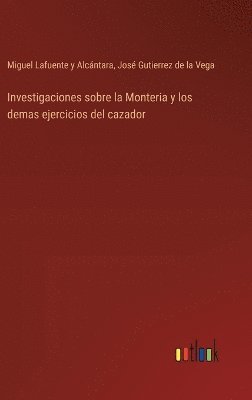 Miguel Lafuente y Alcántara, José Gutierrez de la Vega

Investigaciones sobre la Monteria y los demas ejercicios del cazador

outlook